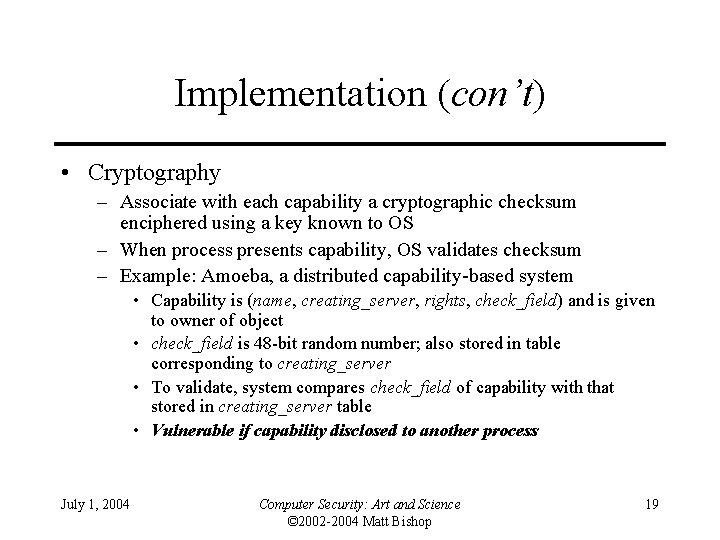 Implementation (con't)

• Cryptography
– Associate with each capability a cryptographic checksum enciphered using a key known to OS
– When process presents capability, OS validates checksum
– Example: Amoeba, a distributed capability-based system
• Capability is (name, creating_server, rights, check_field) and is given to owner of object
• check_field is 48-bit random number; also stored in table corresponding to creating_server
• To validate, system compares check_field of capability with that stored in creating_server table
• Vulnerable if capability disclosed to another process

July 1, 2004

Computer Security: Art and Science
©2002-2004 Matt Bishop

19